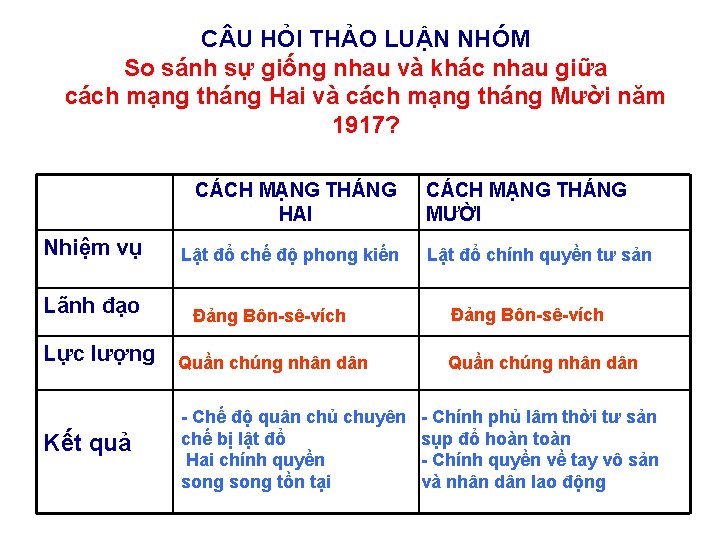 CÂU HỎI THẢO LUẬN NHÓM

So sánh sự giống nhau và khác nhau giữa cách mạng tháng Hai và cách mạng tháng Mười năm 1917?

| | CÁCH MẠNG THÁNG HAI | CÁCH MẠNG THÁNG MƯỜI |
|---|---|---|
| Nhiệm vụ | Lật đổ chế độ phong kiến | Lật đổ chính quyền tư sản |
| Lãnh đạo | Đảng Bôn-sê-vích | Đảng Bôn-sê-vích |
| Lực lượng | Quần chúng nhân dân | Quần chúng nhân dân |
| Kết quả | - Chế độ quân chủ chuyên chế bị lật đổ Hai chính quyền song song tồn tại | - Chính phủ lâm thời tư sản sụp đổ hoàn toàn - Chính quyền về tay vô sản và nhân dân lao động |